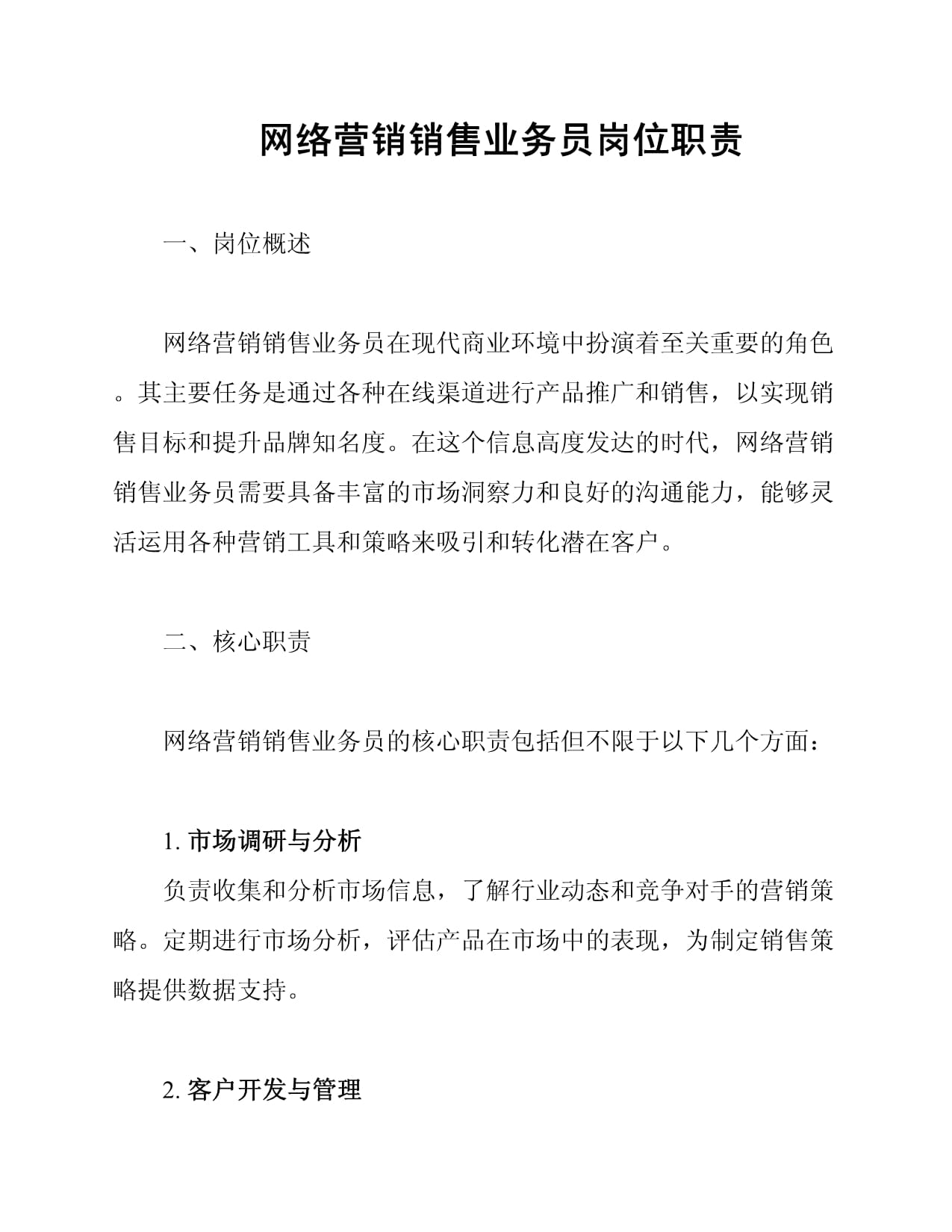 网络营销销售业务员岗位职责

一、岗位概述

网络营销销售业务员在现代商业环境中扮演着至关重要的角色。其主要任务是通过各种在线渠道进行产品推广和销售，以实现销售目标和提升品牌知名度。在这个信息高度发达的时代，网络营销销售业务员需要具备丰富的市场洞察力和良好的沟通能力，能够灵活运用各种营销工具和策略来吸引和转化潜在客户。

二、核心职责

网络营销销售业务员的核心职责包括但不限于以下几个方面：

1. 市场调研与分析

负责收集和分析市场信息，了解行业动态和竞争对手的营销策略。定期进行市场分析，评估产品在市场中的表现，为制定销售策略提供数据支持。

2. 客户开发与管理